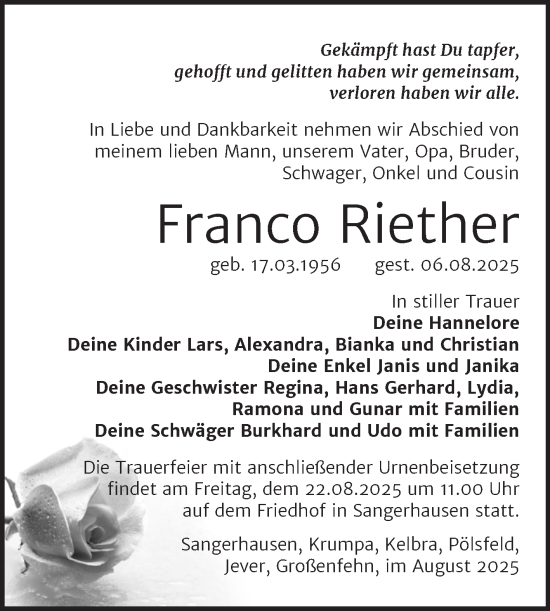 Gekämpft hast Du tapfer, gehofft und gelitten haben wir gemeinsam, verloren haben wir alle.

In Liebe und Dankbarkeit nehmen wir Abschied von meinem lieben Mann, unserem Vater, Opa, Bruder, Schwager, Onkel und Cousin

Franco Riether

geb. 17.03.1956 gest. 06.08.2025

In stiller Trauer
Deine Hannelore
Deine Kinder Lars, Alexandra, Bianka und Christian
Deine Enkel Janis und Janika
Deine Geschwister Regina, Hans Gerhard, Lydia, Ramona und Gunar mit Familien
Deine Schwäger Burkhard und Udo mit Familien

Die Trauerfeier mit anschließender Urnenbeisetzung findet am Freitag, dem 22.08.2025 um 11.00 Uhr auf dem Friedhof in Sangerhausen statt.

Sangerhausen, Krumpa, Kelbra, Pölsfeld, Jever, Großenfehn, im August 2025